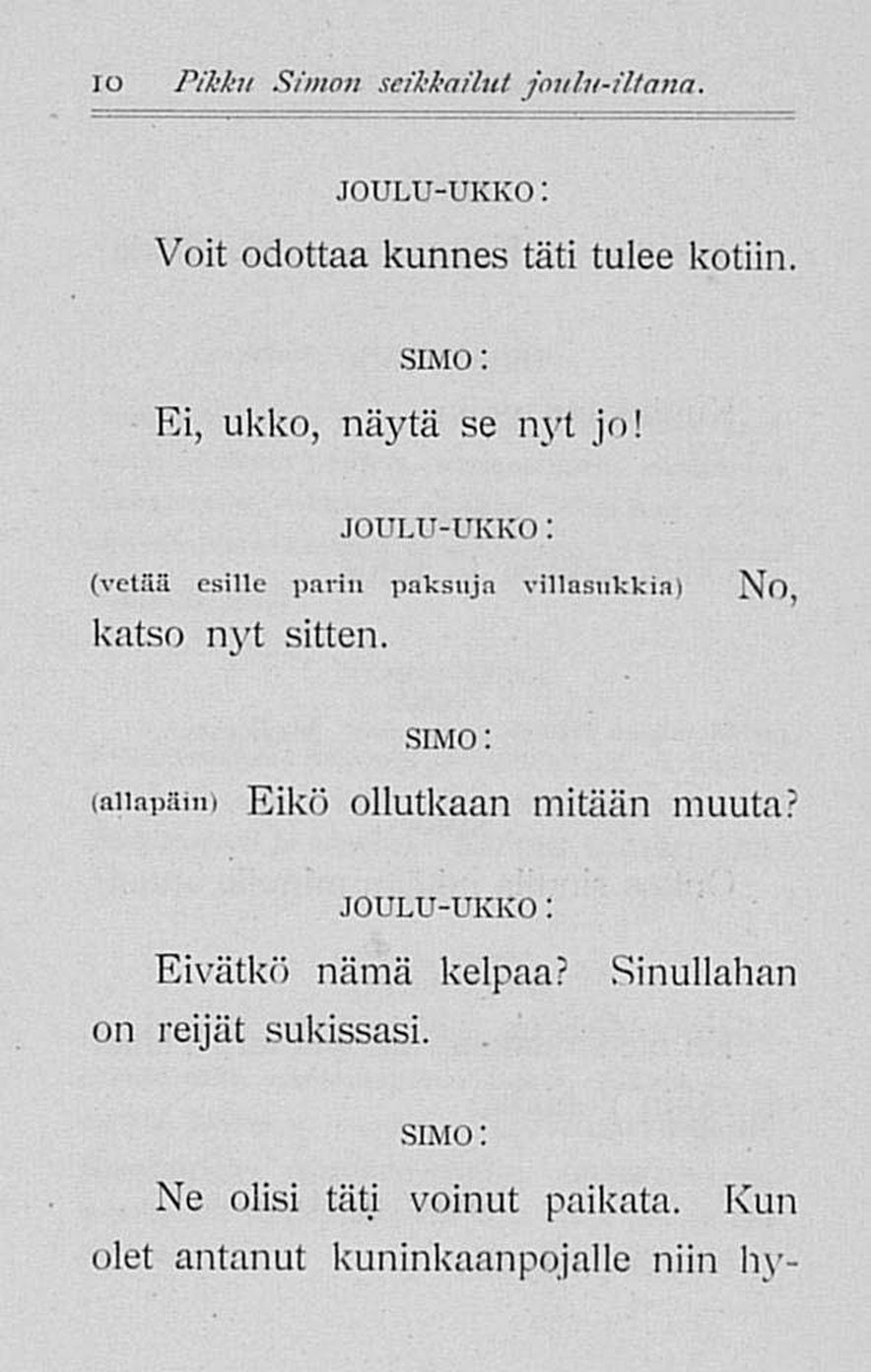 10 Pikku Simon seikkailut joulu-iltana.

JOULU-UKKO:

Voit odottaa kunnes täti tulee kotiin.

SIMO:

Ei, ukko, näytä se nyt jo!

JOULU-UKKO:

(vetää esille parin paksuja villasukkia) No, katso nyt sitten.

SIMO:

(allapäin) Eikö ollutkaan mitään muuta?

JOULU-UKKO:

Eivätkö nämä kelpaa? Sinullahan on reijät sukissasi.

SIMO:

Ne olisi täti voinut paikata. Kun olet antanut kuninkaanpojalle niin hy-